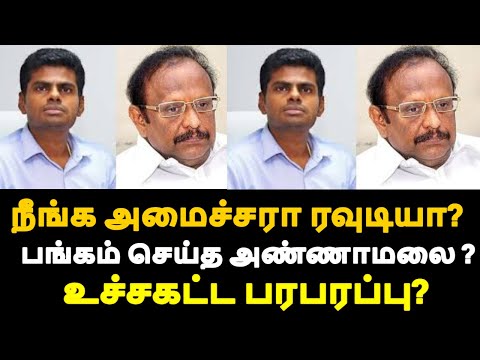 நீங்க அமைச்சரா ரவுடியா?
பங்கம் செய்த அண்ணாமலை ?
உச்சகட்ட பரபரப்பு?